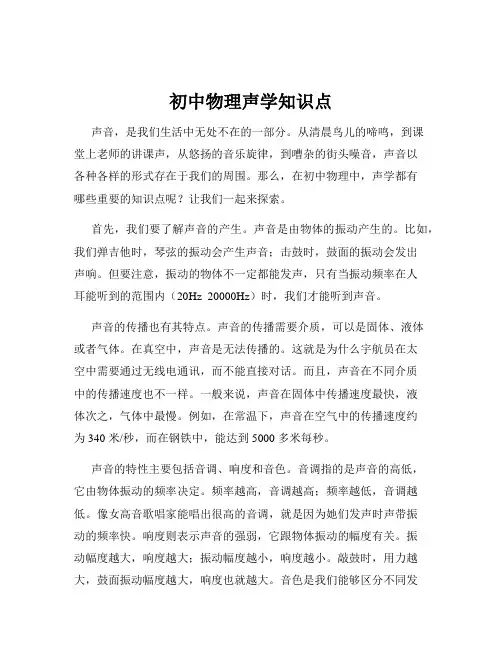 初中物理声学知识点

声音，是我们生活中无处不在的一部分。从清晨鸟儿的啼鸣，到课堂上老师的讲课声，从悠扬的音乐旋律，到嘈杂的街头噪音，声音以各种各样的形式存在于我们的周围。那么，在初中物理中，声学都有哪些重要的知识点呢？让我们一起来探索。

首先，我们要了解声音的产生。声音是由物体的振动产生的。比如，我们弹吉他时，琴弦的振动会产生声音；击鼓时，鼓面的振动会发出声响。但要注意，振动的物体不一定都能发声，只有当振动频率在人耳能听到的范围内（20Hz 20000Hz）时，我们才能听到声音。

声音的传播也有其特点。声音的传播需要介质，可以是固体、液体或者气体。在真空中，声音是无法传播的。这就是为什么宇航员在太空中需要通过无线电通讯，而不能直接对话。而且，声音在不同介质中的传播速度也不一样。一般来说，声音在固体中传播速度最快，液体次之，气体中最慢。例如，在常温下，声音在空气中的传播速度约为 340 米/秒，而在钢铁中，能达到 5000 多米每秒。

声音的特性主要包括音调、响度和音色。音调指的是声音的高低，它由物体振动的频率决定。频率越高，音调越高；频率越低，音调越低。像女高音歌唱家能唱出很高的音调，就是因为她们发声时声带振动的频率快。响度则表示声音的强弱，它跟物体振动的幅度有关。振动幅度越大，响度越大；振动幅度越小，响度越小。敲鼓时，用力越大，鼓面振动幅度越大，响度也就越大。音色是我们能够区分不同发